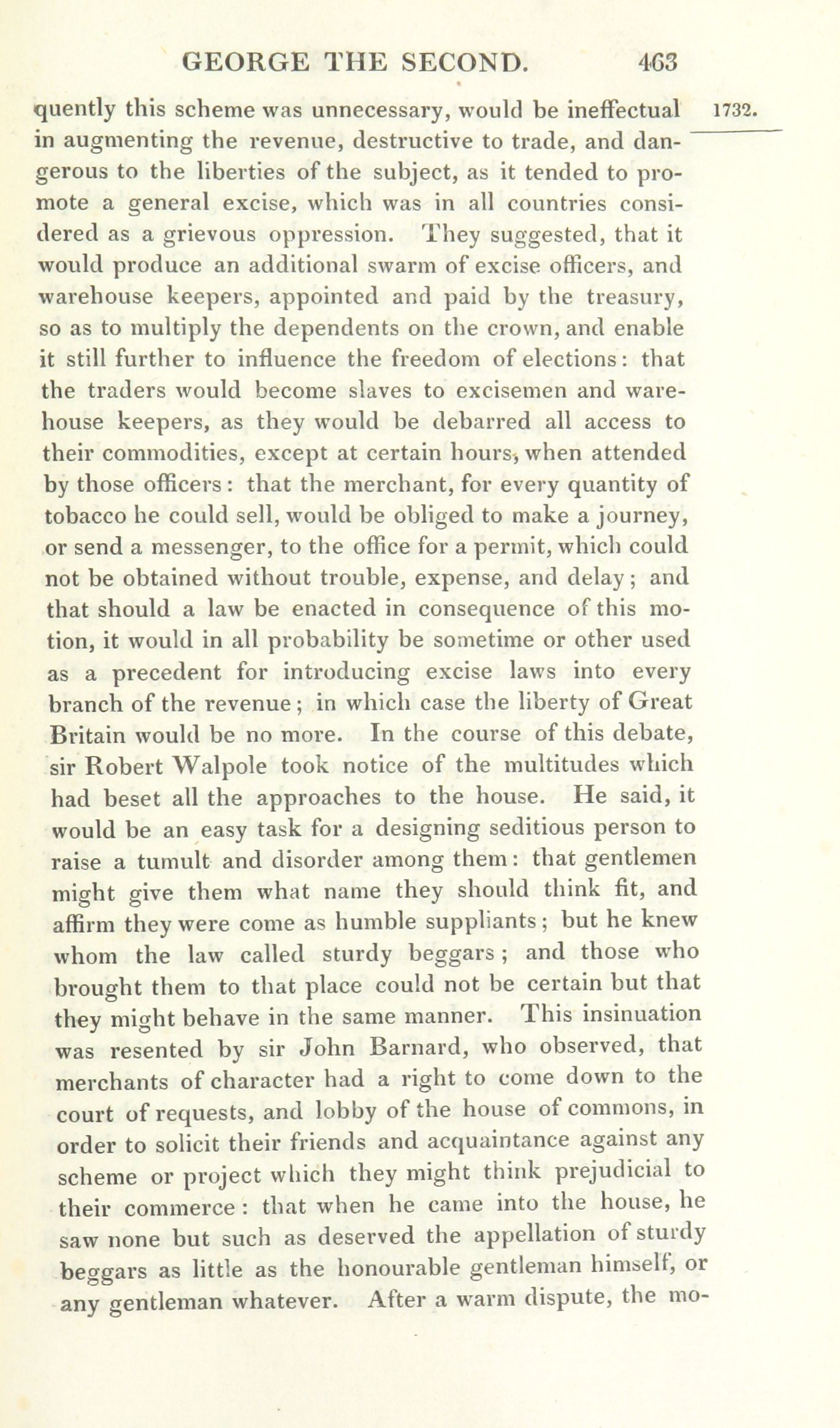 GEORGE THE SECOND. 463

1732.

quently this scheme was unnecessary, would be ineffectual in augmenting the revenue, destructive to trade, and dangerous to the liberties of the subject, as it tended to promote a general excise, which was in all countries considered as a grievous oppression. They suggested, that it would produce an additional swarm of excise officers, and warehouse keepers, appointed and paid by the treasury, so as to multiply the dependents on the crown, and enable it still further to influence the freedom of elections: that the traders would become slaves to excisemen and warehouse keepers, as they would be debarred all access to their commodities, except at certain hours, when attended by those officers: that the merchant, for every quantity of tobacco he could sell, would be obliged to make a journey, or send a messenger, to the office for a permit, which could not be obtained without trouble, expense, and delay; and that should a law be enacted in consequence of this motion, it would in all probability be sometime or other used as a precedent for introducing excise laws into every branch of the revenue; in which case the liberty of Great Britain would be no more. In the course of this debate, sir Robert Walpole took notice of the multitudes which had beset all the approaches to the house. He said, it would be an easy task for a designing seditious person to raise a tumult and disorder among them: that gentlemen might give them what name they should think fit, and affirm they were come as humble suppliants; but he knew whom the law called sturdy beggars; and those who brought them to that place could not be certain but that they might behave in the same manner. This insinuation was resented by sir John Barnard, who observed, that merchants of character had a right to come down to the court of requests, and lobby of the house of commons, in order to solicit their friends and acquaintance against any scheme or project which they might think prejudicial to their commerce: that when he came into the house, he saw none but such as deserved the appellation of sturdy beggars as little as the honourable gentleman himself, or any gentleman whatever. After a warm dispute, the mo-